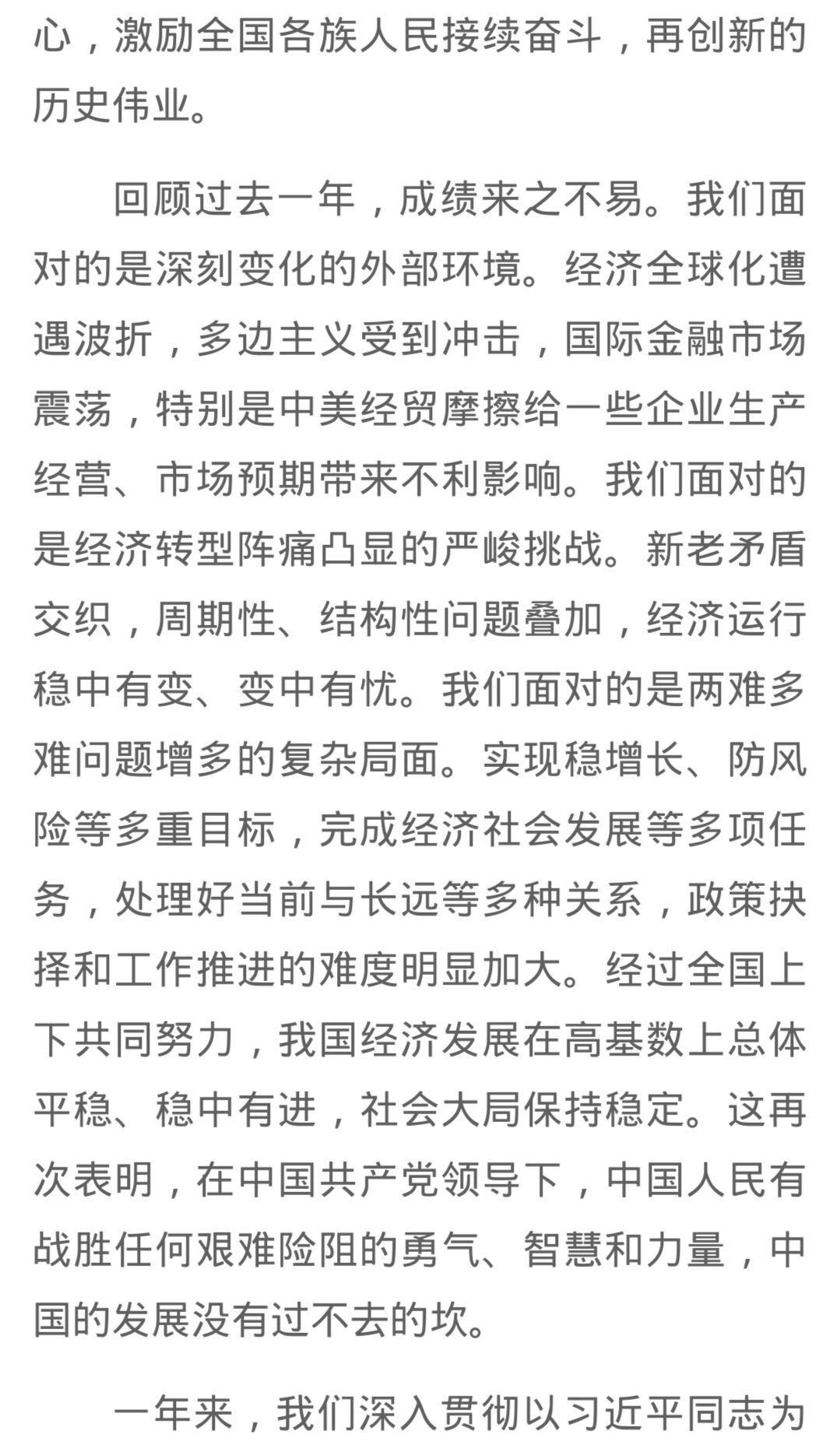 心，激励全国各族人民接续奋斗，再创新的历史伟业。

回顾过去一年，成绩来之不易。我们面对的是深刻变化的外部环境。经济全球化遭遇波折，多边主义受到冲击，国际金融市场震荡，特别是中美经贸摩擦给一些企业生产经营、市场预期带来不利影响。我们面对的是经济转型阵痛凸显的严峻挑战。新老矛盾交织，周期性、结构性问题叠加，经济运行稳中有变、变中有忧。我们面对的是两难多难问题增多的复杂局面。实现稳增长、防风险等多重目标，完成经济社会发展等多项任务，处理好当前与长远等多种关系，政策抉择和工作推进的难度明显加大。经过全国上下共同努力，我国经济发展在高基数上总体平稳、稳中有进，社会大局保持稳定。这再次表明，在中国共产党领导下，中国人民有战胜任何艰难险阻的勇气、智慧和力量，中国的发展没有过不去的坎。

一年来，我们深入贯彻以习近平同志为